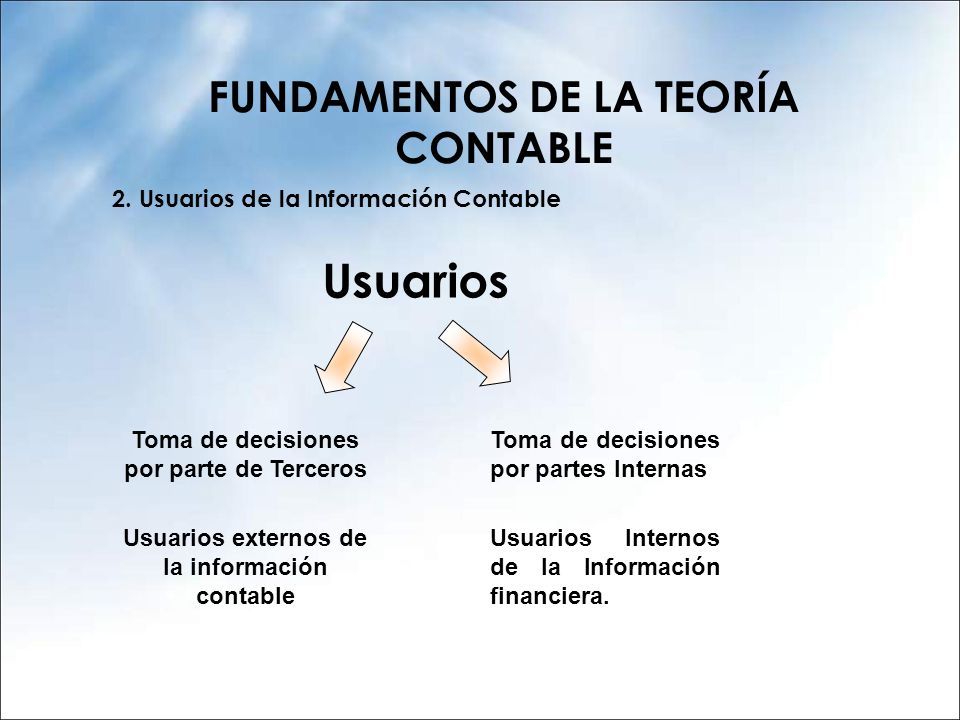 FUNDAMENTOS DE LA TEORÍA CONTABLE

2. Usuarios de la Información Contable

Usuarios

Toma de decisiones por parte de Terceros

Usuarios externos de la información contable

Toma de decisiones por partes Internas

Usuarios Internos de la Información financiera.